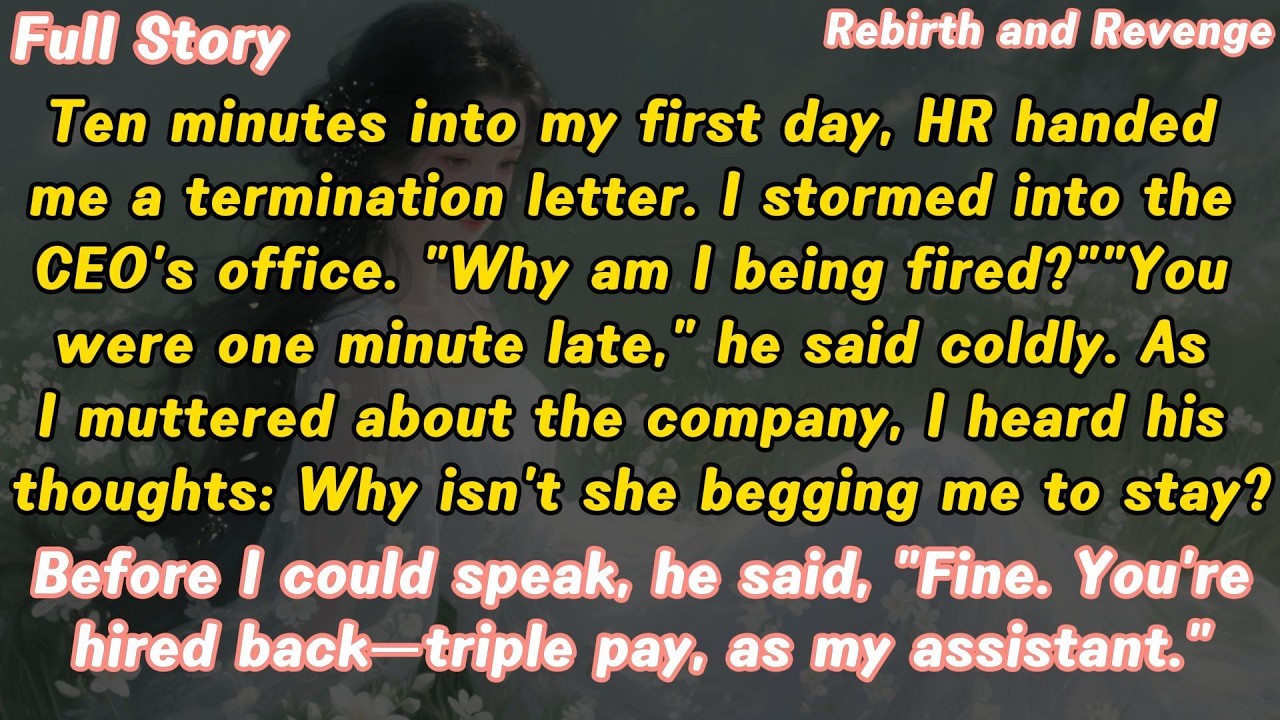 Full Story

Rebirth and Revenge

Ten minutes into my first day, HR handed me a termination letter. I stormed into the CEO's office. "Why am I being fired?""You were one minute late," he said coldly. As I muttered about the company, I heard his thoughts: Why isn't she begging me to stay?

Before I could speak, he said, "Fine. You're hired back—triple pay, as my assistant."